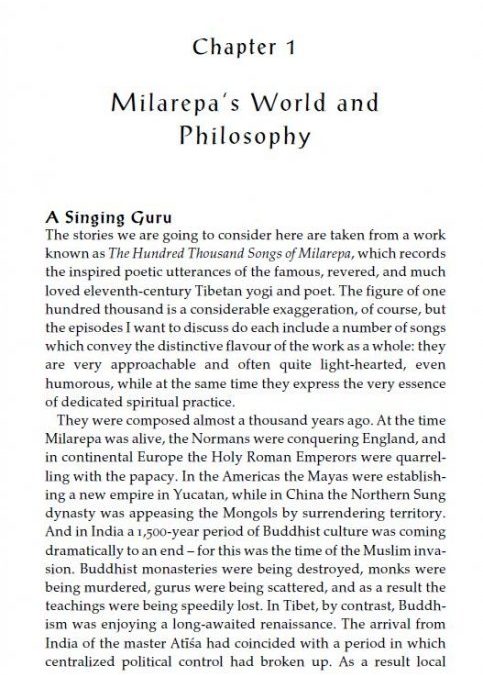 Chapter 1

Milarepa's World and Philosophy

A Singing Guru

The stories we are going to consider here are taken from a work known as The Hundred Thousand Songs of Milarepa, which records the inspired poetic utterances of the famous, revered, and much loved eleventh-century Tibetan yogi and poet. The figure of one hundred thousand is a considerable exaggeration, of course, but the episodes I want to discuss do each include a number of songs which convey the distinctive flavour of the work as a whole: they are very approachable and often quite light-hearted, even humorous, while at the same time they express the very essence of dedicated spiritual practice.

They were composed almost a thousand years ago. At the time Milarepa was alive, the Normans were conquering England, and in continental Europe the Holy Roman Emperors were quarrelling with the papacy. In the Americas the Mayas were establishing a new empire in Yucatan, while in China the Northern Sung dynasty was appeasing the Mongols by surrendering territory. And in India a 1,500-year period of Buddhist culture was coming dramatically to an end – for this was the time of the Muslim invasion. Buddhist monasteries were being destroyed, monks were being murdered, gurus were being scattered, and as a result the teachings were being speedily lost. In Tibet, by contrast, Buddhism was enjoying a long-awaited renaissance. The arrival from India of the master Atīśa had coincided with a period in which centralized political control had broken up. As a result local